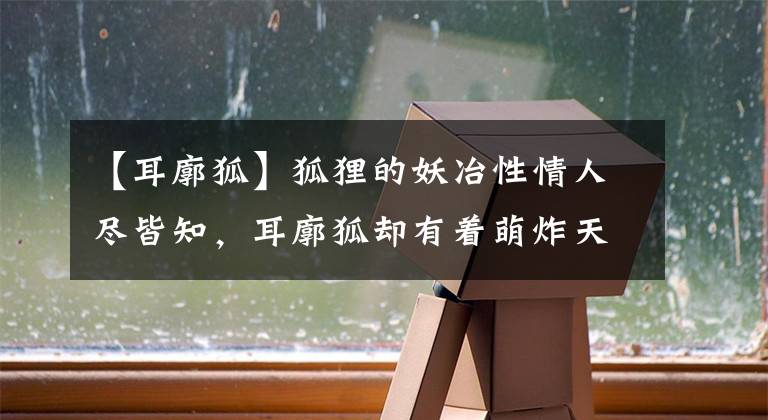 【耳廓狐】狐狸的妖冶性情人尽皆知，耳廓狐却有着萌炸天